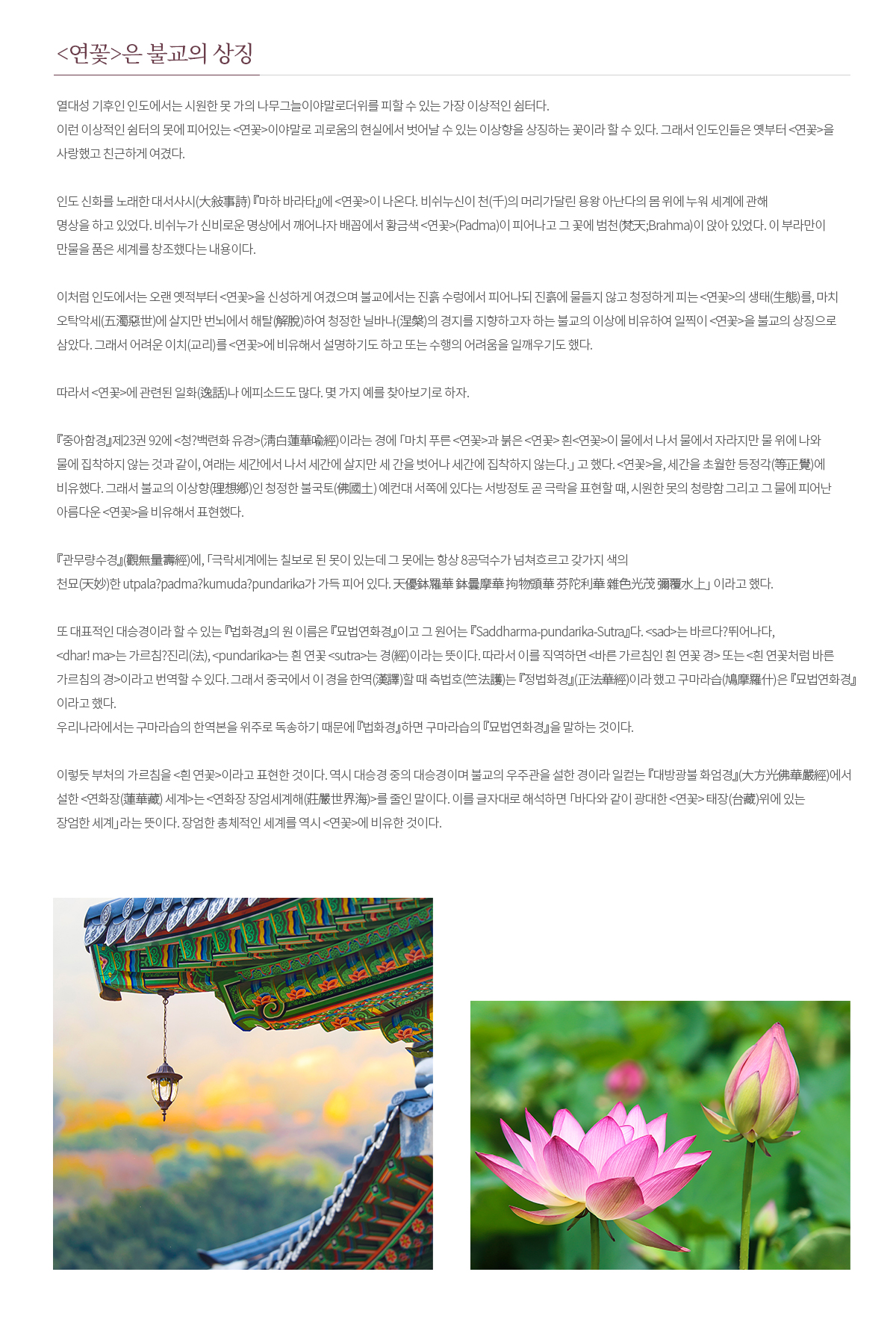 <연꽃>은 불교의 상징

열대성 기후인 인도에서는 시원한 못 가의 나무그늘이야말로더위를 피할 수 있는 가장 이상적인 쉼터다.
이런 이상적인 쉼터의 못에 피어있는 <연꽃>이야말로 괴로움의 현실에서 벗어날 수 있는 이상향을 상징하는 꽃이라 할 수 있다. 그래서 인도인들은 옛부터 <연꽃>을 사랑했고 친근하게 여겼다.

인도 신화를 노래한 대서사시(大敍事詩) 『마하 바라타』에 <연꽃>이 나온다. 비쉬누신이 천(千)의 머리가달린 용왕 아난다의 몸 위에 누워 세계에 관해 명상을 하고 있었다. 비쉬누가 신비로운 명상에서 깨어나자 배꼽에서 황금색 <연꽃>(Padma)이 피어나고 그 꽃에 범천(梵天;Brahma)이 앉아 있었다. 이 부라만이 만물을 품은 세계를 창조했다는 내용이다.

이처럼 인도에서는 오랜 옛적부터 <연꽃>을 신성하게 여겼으며 불교에서는 진흙 수렁에서 피어나되 진흙에 물들지 않고 청정하게 피는 <연꽃>의 생태(生態)를, 마치 오탁악세(五濁惡世)에 살지만 번뇌에서 해탈(解脫)하여 청정한 닐바나(涅槃)의 경지를 지향하고자 하는 불교의 이상에 비유하여 일찍이 <연꽃>을 불교의 상징으로 삼았다. 그래서 어려운 이치(교리)를 <연꽃>에 비유해서 설명하기도 하고 또는 수행의 어려움을 일깨우기도 했다.

따라서 <연꽃>에 관련된 일화(逸話)나 에피소드도 많다. 몇 가지 예를 찾아보기로 하자.

『중아함경』제23권 92에 <청?백련화 유경>(淸白蓮華喩經)이라는 경에 「마치 푸른 <연꽃>과 붉은 <연꽃> 흰<연꽃>이 물에서 나서 물에서 자라지만 물 위에 나와 물에 집착하지 않는 것과 같이, 여래는 세간에서 나서 세간에 살지만 세 간을 벗어나 세간에 집착하지 않는다.」 고 했다. <연꽃>을, 세간을 초월한 등정각(等正覺)에 비유했다. 그래서 불교의 이상향(理想鄕)인 청정한 불국토(佛國土) 예컨대 서쪽에 있다는 서방정토 곧 극락을 표현할 때, 시원한 못의 청량함 그리고 그 물에 피어난 아름다운 <연꽃>을 비유해서 표현했다.

『관무량수경』(觀無量壽經)에, 「극락세계에는 칠보로 된 못이 있는데 그 못에는 항상 8공덕수가 넘쳐흐르고 갖가지 색의 천묘(天妙)한 utpala?padma?kumuda?pundarika가 가득 피어 있다. 天優鉢羅華 鉢曇摩華 拘物頭華 芬陀利華 雜色光茂 彌覆水上」 이라고 했다.

또 대표적인 대승경이라 할 수 있는 『법화경』의 원 이름은 『묘법연화경』이고 그 원어는 『Saddharma-pundarika-Sutra』다. <sad>는 바르다?뛰어나다, <dhar! ma>는 가르침?진리(法), <pundarika>는 흰 연꽃 <sutra>는 경(經)이라는 뜻이다. 따라서 이를 직역하면 <바른 가르침인 흰 연꽃 경> 또는 <흰 연꽃처럼 바른 가르침의 경>이라고 번역할 수 있다. 그래서 중국에서 이 경을 한역(漢譯)할 때 축법호(竺法護)는 『정법화경』(正法華經)이라 했고 구마라습(鳩摩羅什)은 『묘법연화경』이라고 했다.
우리나라에서는 구마라습의 한역본을 위주로 독송하기 때문에 『법화경』하면 구마라습의 『묘법연화경』을 말하는 것이다.

이렇듯 부처의 가르침을 <흰 연꽃>이라고 표현한 것이다. 역시 대승경 중의 대승경이며 불교의 우주관을 설한 경이라 일컫는 『대방광불 화엄경』(大方光佛華嚴經)에서 설한 <연화장(蓮華藏) 세계>는 <연화장 장엄세계해(莊嚴世界海)>를 줄인 말이다. 이를 글자대로 해석하면 「바다와 같이 광대한 <연꽃> 태장(台藏)위에 있는 장엄한 세계」라는 뜻이다. 장엄한 총체적인 세계를 역시 <연꽃>에 비유한 것이다.